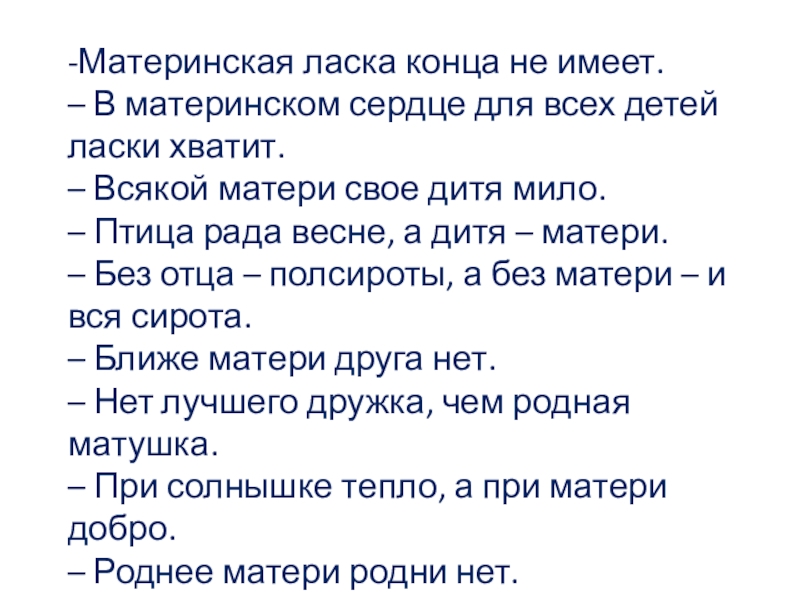 -Материнская ласка конца не имеет.
– В материнском сердце для всех детей ласки хватит.
– Всякой матери свое дитя мило.
– Птица рада весне, а дитя – матери.
– Без отца – полсироты, а без матери – и вся сирота.
– Ближе матери друга нет.
– Нет лучшего дружка, чем родная матушка.
– При солнышке тепло, а при матери добро.
– Роднее матери родни нет.